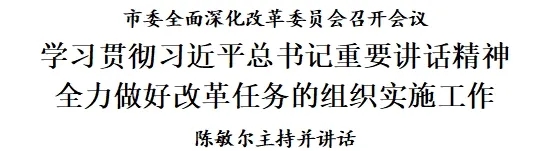 市委全面深化改革委员会召开会议

学习贯彻习近平总书记重要讲话精神
全力做好改革任务的组织实施工作

陈敏尔主持并讲话